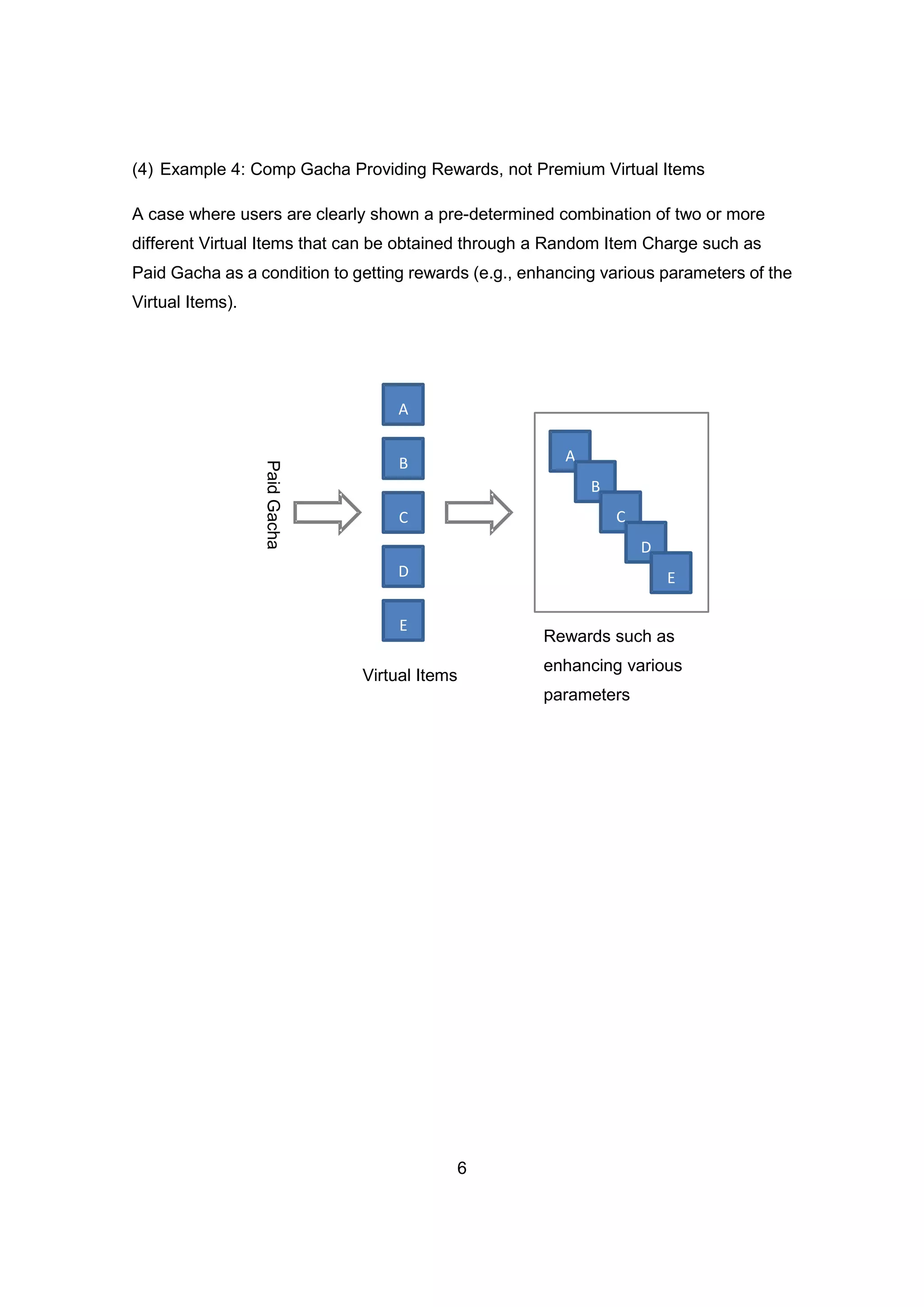 (4) Example 4: Comp Gacha Providing Rewards, not Premium Virtual Items

A case where users are clearly shown a pre-determined combination of two or more different Virtual Items that can be obtained through a Random Item Charge such as Paid Gacha as a condition to getting rewards (e.g., enhancing various parameters of the Virtual Items).

Paid Gacha

A
B
C
D
E

Virtual Items

A
B
C
D
E

Rewards such as enhancing various parameters

6